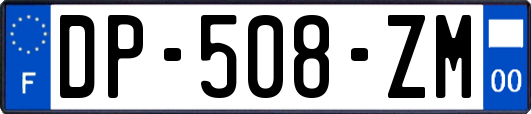 F
DP-508-ZM
00